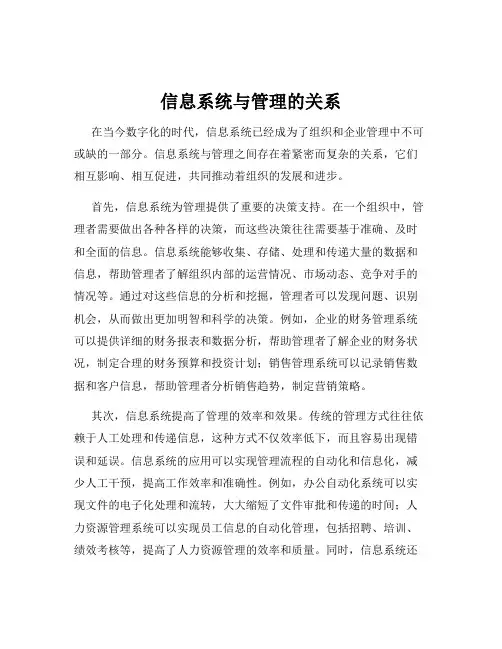 信息系统与管理的关系

在当今数字化的时代，信息系统已经成为了组织和企业管理中不可或缺的一部分。信息系统与管理之间存在着紧密而复杂的关系，它们相互影响、相互促进，共同推动着组织的发展和进步。

首先，信息系统为管理提供了重要的决策支持。在一个组织中，管理者需要做出各种各样的决策，而这些决策往往需要基于准确、及时和全面的信息。信息系统能够收集、存储、处理和传递大量的数据和信息，帮助管理者了解组织内部的运营情况、市场动态、竞争对手的情况等。通过对这些信息的分析和挖掘，管理者可以发现问题、识别机会，从而做出更加明智和科学的决策。例如，企业的财务管理系统可以提供详细的财务报表和数据分析，帮助管理者了解企业的财务状况，制定合理的财务预算和投资计划；销售管理系统可以记录销售数据和客户信息，帮助管理者分析销售趋势，制定营销策略。

其次，信息系统提高了管理的效率和效果。传统的管理方式往往依赖于人工处理和传递信息，这种方式不仅效率低下，而且容易出现错误和延误。信息系统的应用可以实现管理流程的自动化和信息化，减少人工干预，提高工作效率和准确性。例如，办公自动化系统可以实现文件的电子化处理和流转，大大缩短了文件审批和传递的时间；人力资源管理系统可以实现员工信息的自动化管理，包括招聘、培训、绩效考核等，提高了人力资源管理的效率和质量。同时，信息系统还